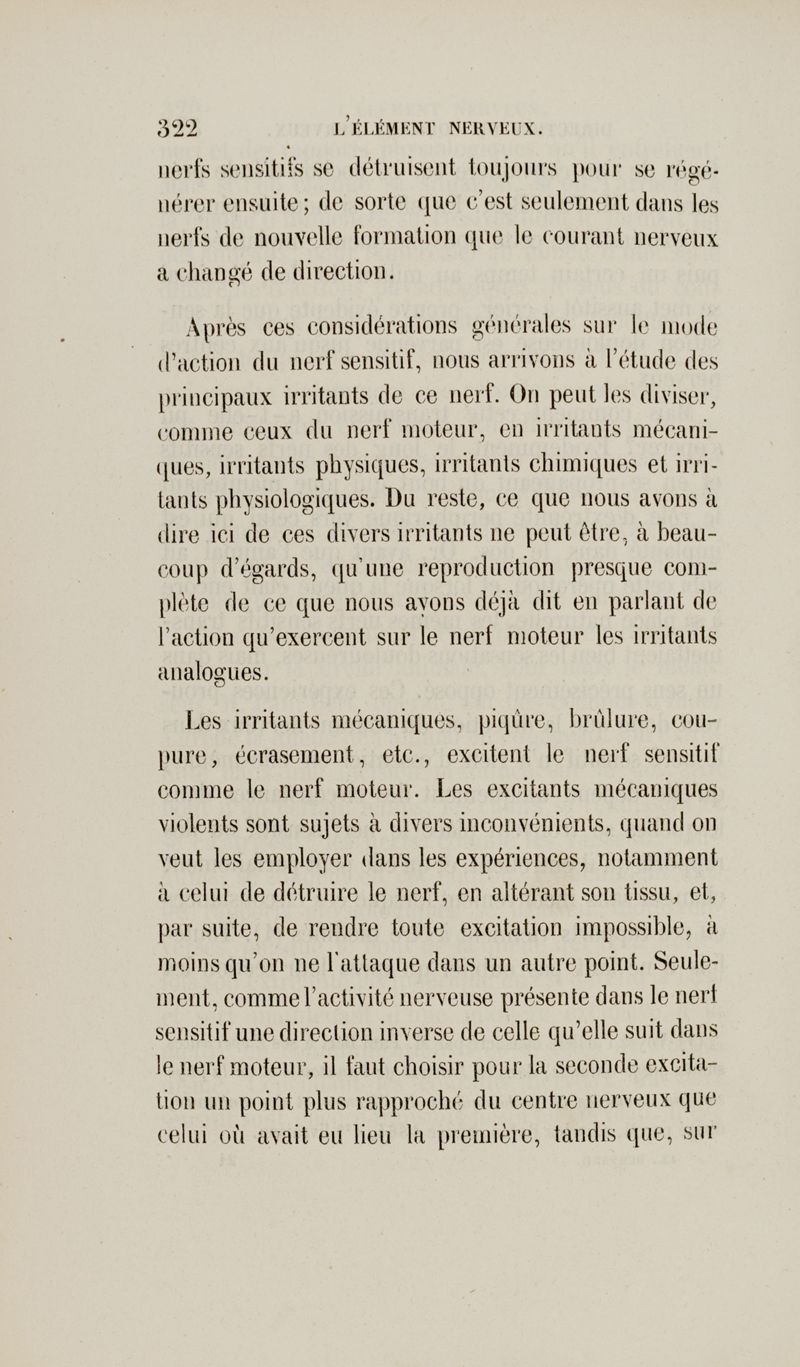 322 L'ÉLÉMENT NERVEUX.

nerfs sensitifs se détruisent toujours pour se régénérer ensuite; de sorte que c'est seulement dans les nerfs de nouvelle formation que le courant nerveux a changé de direction.

Après ces considérations générales sur le mode d'action du nerf sensitif, nous arrivons à l'étude des principaux irritants de ce nerf. On peut les diviser, comme ceux du nerf moteur, en irritants mécaniques, irritants physiques, irritants chimiques et irritants physiologiques. Du reste, ce que nous avons à dire ici de ces divers irritants ne peut être, à beaucoup d'égards, qu'une reproduction presque complète de ce que nous avons déjà dit en parlant de l'action qu'exercent sur le nerf moteur les irritants analogues.

Les irritants mécaniques, piqûre, brûlure, coupure, écrasement, etc., excitent le nerf sensitif comme le nerf moteur. Les excitants mécaniques violents sont sujets à divers inconvénients, quand on veut les employer dans les expériences, notamment à celui de détruire le nerf, en altérant son tissu, et, par suite, de rendre toute excitation impossible, à moins qu'on ne l'attaque dans un autre point. Seulement, comme l'activité nerveuse présente dans le nerf sensitif une direction inverse de celle qu'elle suit dans le nerf moteur, il faut choisir pour la seconde excitation un point plus rapproché du centre nerveux que celui où avait eu lieu la première, tandis que, sur